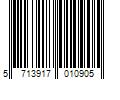 5 713917 010905